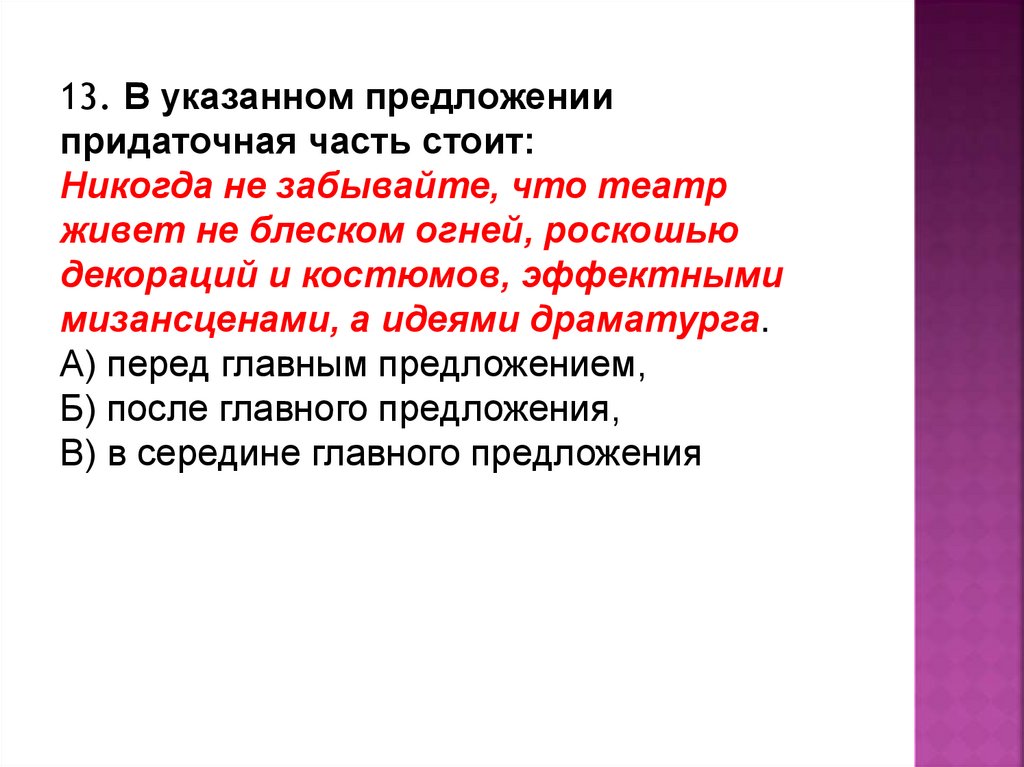 13. В указанном предложении придаточная часть стоит:
Никогда не забывайте, что театр живет не блеском огней, роскошью декораций и костюмов, эффектными мизансценами, а идеями драматурга.
А) перед главным предложением,
Б) после главного предложения,
В) в середине главного предложения